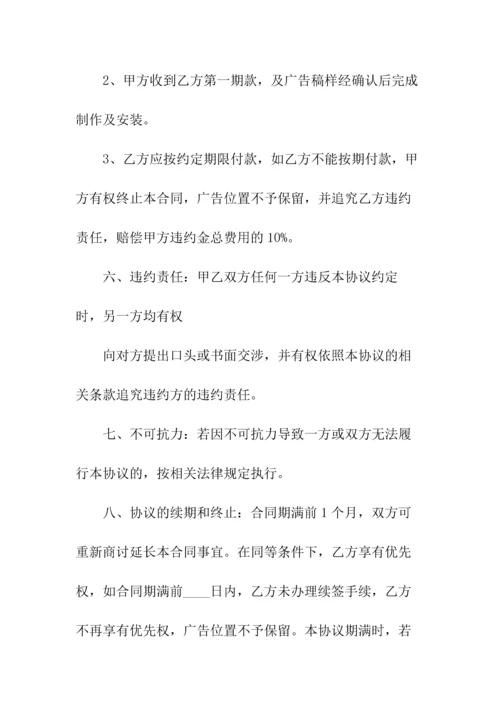 2、甲方收到乙方第一期款，及广告稿样经确认后完成制作及安装。

3、乙方应按约定期限付款，如乙方不能按期付款，甲方有权终止本合同，广告位置不予保留，并追究乙方违约责任，赔偿甲方违约金总费用的 10%。

六、违约责任：甲乙双方任何一方违反本协议约定时，另一方均有权

向对方提出口头或书面交涉，并有权依照本协议的相关条款追究违约方的违约责任。

七、不可抗力：若因不可抗力导致一方或双方无法履行本协议的，按相关法律规定执行。

八、协议的续期和终止：合同期满前 1 个月，双方可重新商讨延长本合同事宜。在同等条件下，乙方享有优先权，如合同期满前____日内，乙方未办理续签手续，乙方不再享有优先权，广告位置不予保留。本协议期满时，若